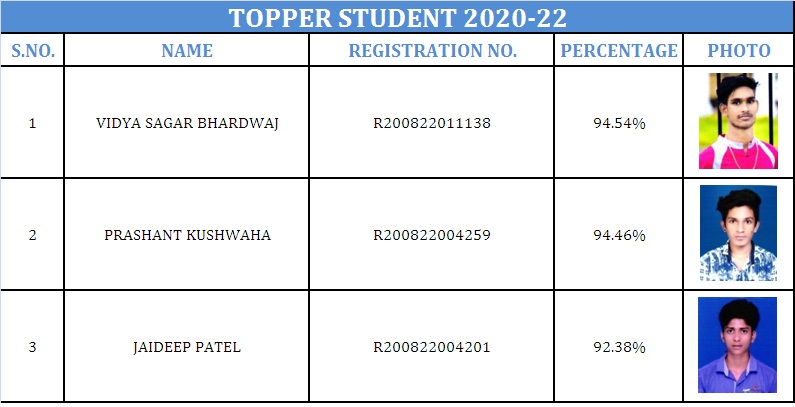 TOPPER STUDENT 2020-22

| S.NO. | NAME | REGISTRATION NO. | PERCENTAGE | PHOTO |
|---|---|---|---|---|
| 1 | VIDYA SAGAR BHARDWAJ | R200822011138 | 94.54% | |
| 2 | PRASHANT KUSHWAHA | R200822004259 | 94.46% | |
| 3 | JAIDEEP PATEL | R200822004201 | 92.38% | |